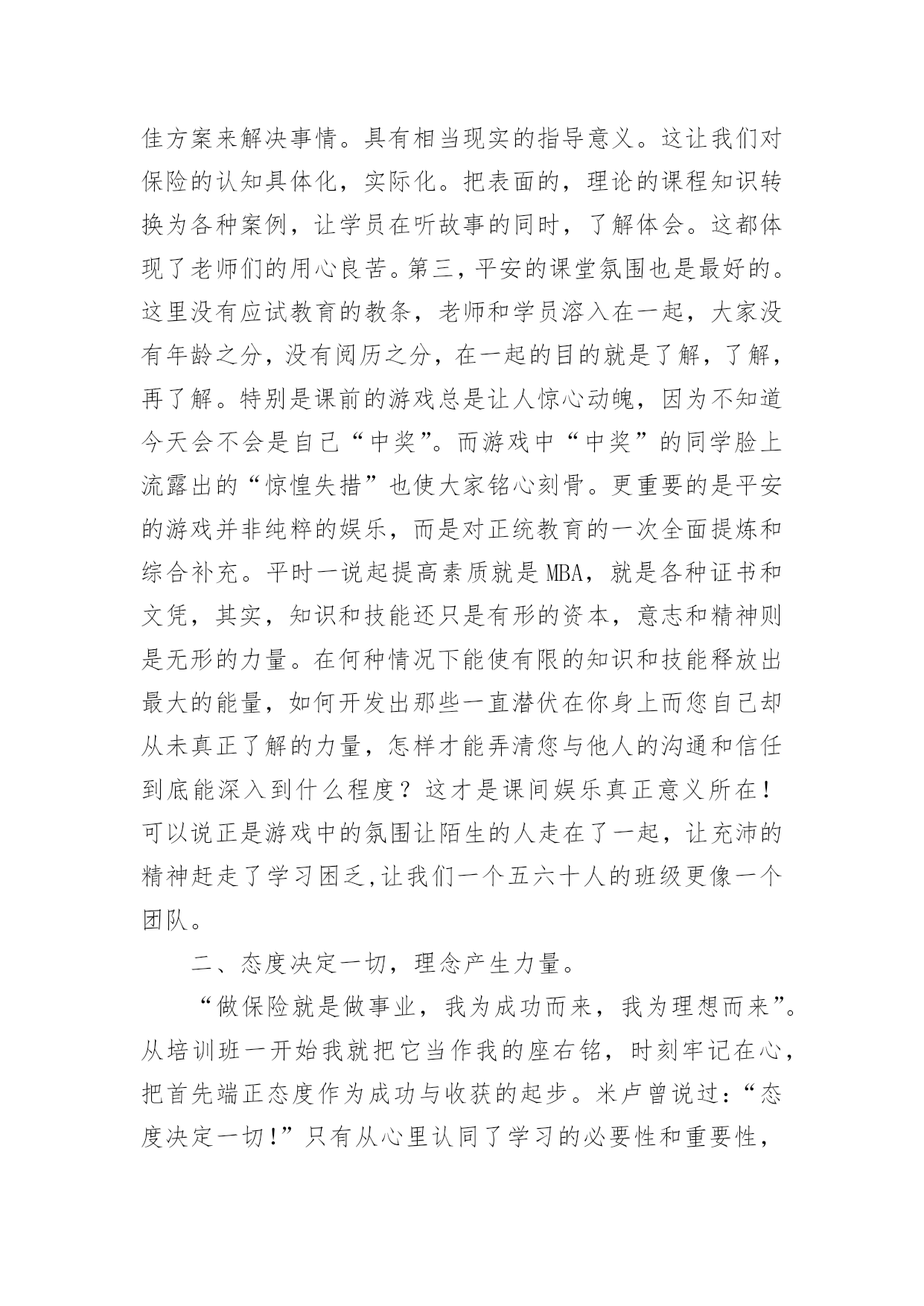 佳方案来解决事情。具有相当现实的指导意义。这让我们对保险的认知具体化，实际化。把表面的，理论的课程知识转换为各种案例，让学员在听故事的同时，了解体会。这都体现了老师们的用心良苦。第三，平安的课堂氛围也是最好的。这里没有应试教育的教条，老师和学员溶入在一起，大家没有年龄之分，没有阅历之分，在一起的目的就是了解，了解，再了解。特别是课前的游戏总是让人惊心动魄，因为不知道今天会不会是自己“中奖”。而游戏中“中奖”的同学脸上流露出的“惊惶失措”也使大家铭心刻骨。更重要的是平安的游戏并非纯粹的娱乐，而是对正统教育的一次全面提炼和综合补充。平时一说起提高素质就是MBA，就是各种证书和文凭，其实，知识和技能还只是有形的资本，意志和精神则是无形的力量。在何种情况下能使有限的知识和技能释放出最大的能量，如何开发出那些一直潜伏在你身上而您自己却从未真正了解的力量，怎样才能弄清您与他人的沟通和信任到底能深入到什么程度？这才是课间娱乐真正意义所在！可以说正是游戏中的氛围让陌生的人走在了一起，让充沛的精神赶走了学习困乏,让我们一个五六十人的班级更像一个团队。

二、态度决定一切，理念产生力量。

“做保险就是做事业，我为成功而来，我为理想而来”。从培训班一开始我就把它当作我的座右铭，时刻牢记在心，把首先端正态度作为成功与收获的起步。米卢曾说过：“态度决定一切!”只有从心里认同了学习的必要性和重要性，